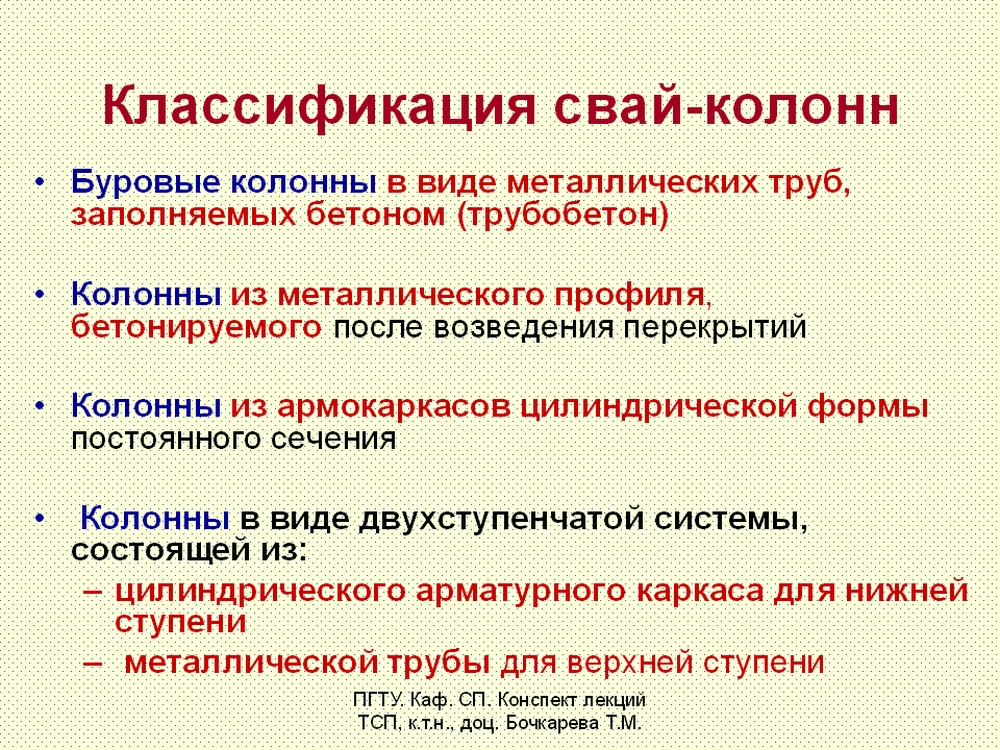 Классификация свай-колонн

• Буровые колонны в виде металлических труб, заполняемых бетоном (трубобетон)

• Колонны из металлического профиля, бетонируемого после возведения перекрытий

• Колонны из армокаркасов цилиндрической формы постоянного сечения

• Колонны в виде двухступенчатой системы, состоящей из:
– цилиндрического арматурного каркаса для нижней ступени
– металлической трубы для верхней ступени

ПГТУ. Каф. СП. Конспект лекций
ТСП, к.т.н., доц. Бочкарева Т.М.